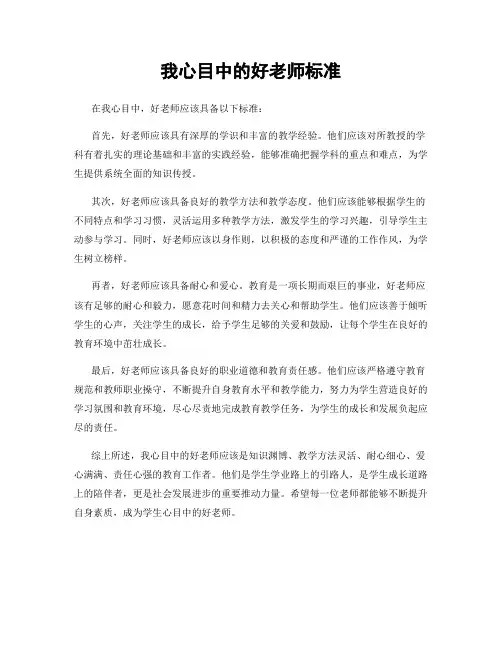 我心目中的好老师标准

在我心目中，好老师应该具备以下标准：

首先，好老师应该具有深厚的学识和丰富的教学经验。他们应该对所教授的学科有着扎实的理论基础和丰富的实践经验，能够准确把握学科的重点和难点，为学生提供系统全面的知识传授。

其次，好老师应该具备良好的教学方法和教学态度。他们应该能够根据学生的不同特点和学习习惯，灵活运用多种教学方法，激发学生的学习兴趣，引导学生主动参与学习。同时，好老师应该以身作则，以积极的态度和严谨的工作作风，为学生树立榜样。

再者，好老师应该具备耐心和爱心。教育是一项长期而艰巨的事业，好老师应该有足够的耐心和毅力，愿意花时间和精力去关心和帮助学生。他们应该善于倾听学生的心声，关注学生的成长，给予学生足够的关爱和鼓励，让每个学生在良好的教育环境中茁壮成长。

最后，好老师应该具备良好的职业道德和教育责任感。他们应该严格遵守教育规范和教师职业操守，不断提升自身教育水平和教学能力，努力为学生营造良好的学习氛围和教育环境，尽心尽责地完成教育教学任务，为学生的成长和发展负起应尽的责任。

综上所述，我心目中的好老师应该是知识渊博、教学方法灵活、耐心细心、爱心满满、责任心强的教育工作者。他们是学生学业路上的引路人，是学生成长道路上的陪伴者，更是社会发展进步的重要推动力量。希望每一位老师都能够不断提升自身素质，成为学生心目中的好老师。